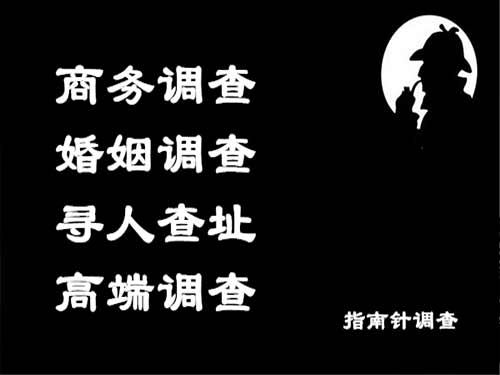 商务调查
婚姻调查
寻人查址
高端调查

指南针调查